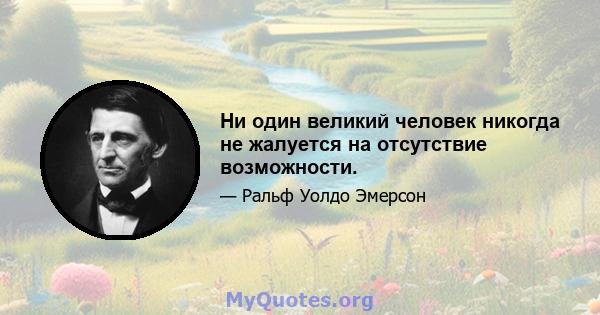 Ни один великий человек никогда не жалуется на отсутствие возможности.

— Ральф Уолдо Эмерсон

MyQuotes.org